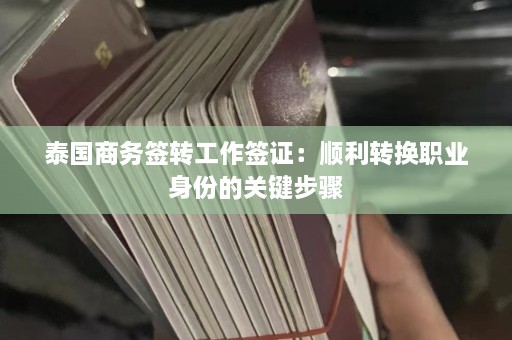 泰国商务签转工作签证：顺利转换职业身份的关键步骤